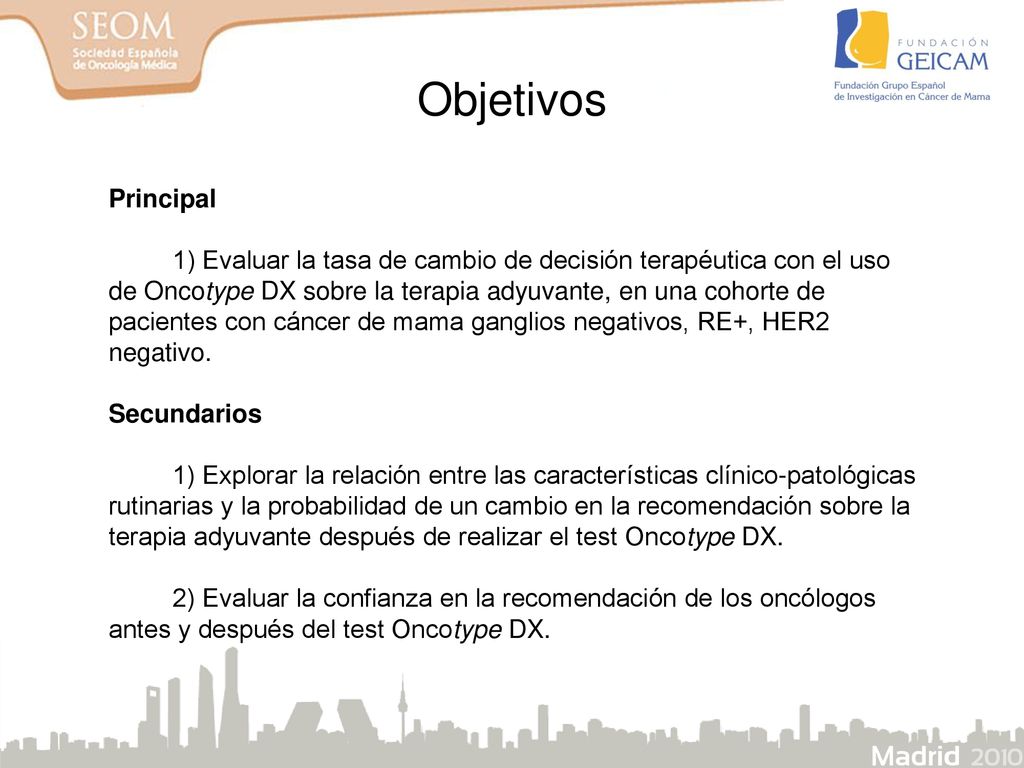 SEOM
Sociedad Española de Oncología Médica

FUNDACIÓN GEICAM
Fundación Grupo Español de Investigación en Cáncer de Mama

Objetivos

Principal

1) Evaluar la tasa de cambio de decisión terapéutica con el uso de Oncotype DX sobre la terapia adyuvante, en una cohorte de pacientes con cáncer de mama ganglios negativos, RE+, HER2 negativo.

Secundarios

1) Explorar la relación entre las características clínico-patológicas rutinarias y la probabilidad de un cambio en la recomendación sobre la terapia adyuvante después de realizar el test Oncotype DX.

2) Evaluar la confianza en la recomendación de los oncólogos antes y después del test Oncotype DX.

Madrid 2010